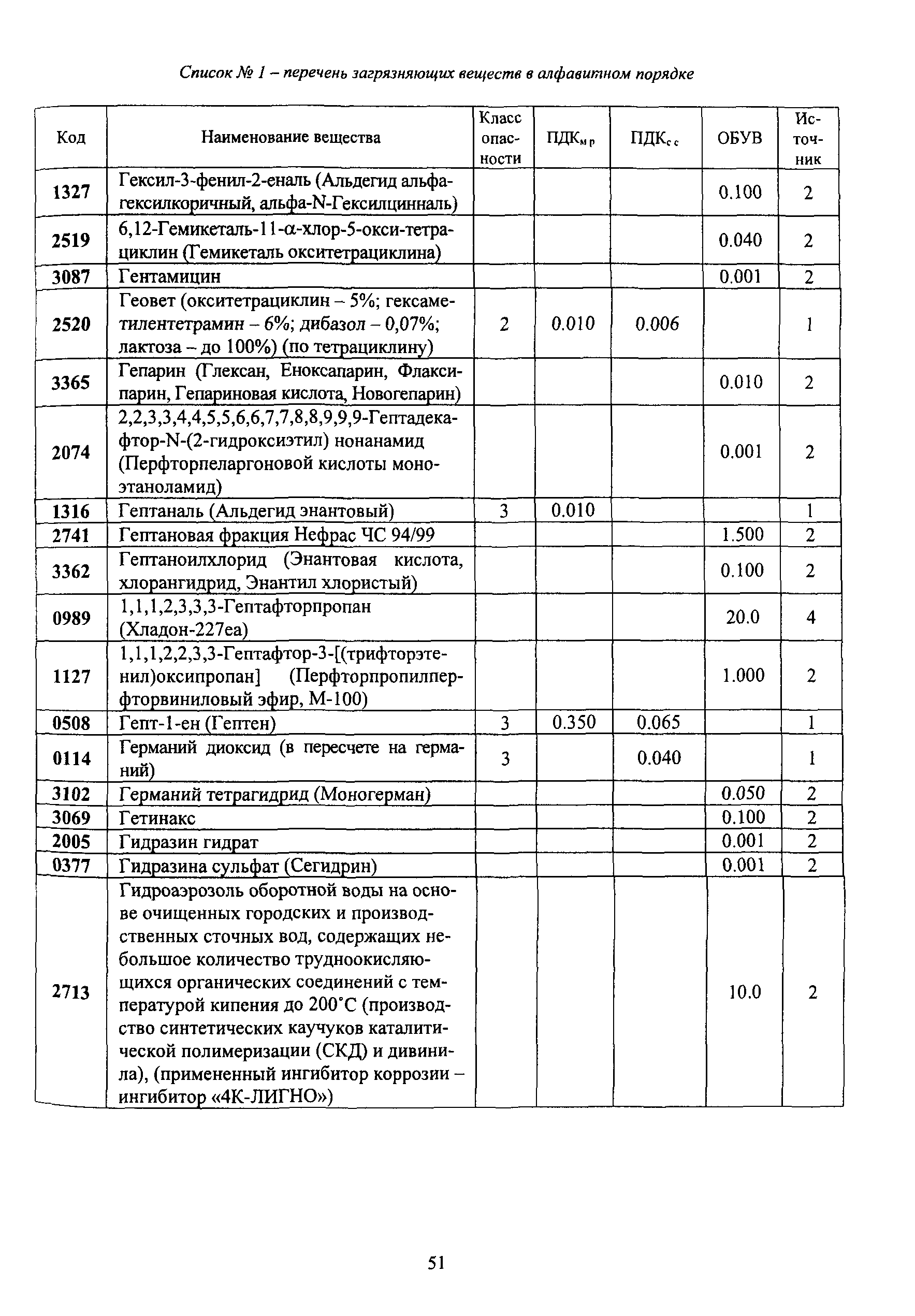 Список № 1 – перечень загрязняющих веществ в алфавитном порядке

| Код | Наименование вещества | Класс опасности | ПДК$_{м р}$ | ПДК$_{с с}$ | ОБУВ | Источник |
|---|---|---|---|---|---|---|
| 1327 | Гексил-3-фенил-2-еналь (Альдегид альфа-гексилкоричный, альфа-N-Гексилцинналь) | | | | 0.100 | 2 |
| 2519 | 6,12-Гемикеталь-11-α-хлор-5-окси-тетрациклин (Гемикеталь окситетрациклина) | | | | 0.040 | 2 |
| 3087 | Гентамицин | | | | 0.001 | 2 |
| 2520 | Геовет (окситетрациклин – 5%; гексаметилентетрамин – 6%; дибазол – 0,07%; лактоза – до 100%) (по тетрациклину) | 2 | 0.010 | 0.006 | | 1 |
| 3365 | Гепарин (Глексан, Еноксапарин, Флаксипарин, Гепариновая кислота, Новогепарин) | | | | 0.010 | 2 |
| 2074 | 2,2,3,3,4,4,5,5,6,6,7,7,8,8,9,9,9-Гептадекафтор-N-(2-гидроксиэтил) нонанамид (Перфторпеларгоновой кислоты моноэтаноламид) | | | | 0.001 | 2 |
| 1316 | Гептаналь (Альдегид энантовый) | 3 | 0.010 | | | 1 |
| 2741 | Гептановая фракция Нефрас ЧС 94/99 | | | | 1.500 | 2 |
| 3362 | Гептаноилхлорид (Энантовая кислота, хлорангидрид, Энантил хлористый) | | | | 0.100 | 2 |
| 0989 | 1,1,1,2,3,3,3-Гептафторпропан (Хладон-227еа) | | | | 20.0 | 4 |
| 1127 | 1,1,1,2,2,3,3-Гептафтор-3-[(трифторэтенил)оксипропан] (Перфторпропилперфторвиниловый эфир, М-100) | | | | 1.000 | 2 |
| 0508 | Гепт-1-ен (Гептен) | 3 | 0.350 | 0.065 | | 1 |
| 0114 | Германий диоксид (в пересчете на германий) | 3 | | 0.040 | | 1 |
| 3102 | Германий тетрагидрид (Моногерман) | | | | 0.050 | 2 |
| 3069 | Гетинакс | | | | 0.100 | 2 |
| 2005 | Гидразин гидрат | | | | 0.001 | 2 |
| 0377 | Гидразина сульфат (Сегидрин) | | | | 0.001 | 2 |
| 2713 | Гидроаэрозоль оборотной воды на основе очищенных городских и производственных сточных вод, содержащих небольшое количество трудноокисляющихся органических соединений с температурой кипения до 200°С (производство синтетических каучуков каталитической полимеризации (СКД) и дивинила), (примененный ингибитор коррозии – ингибитор «4К-ЛИГНО») | | | | 10.0 | 2 |

51